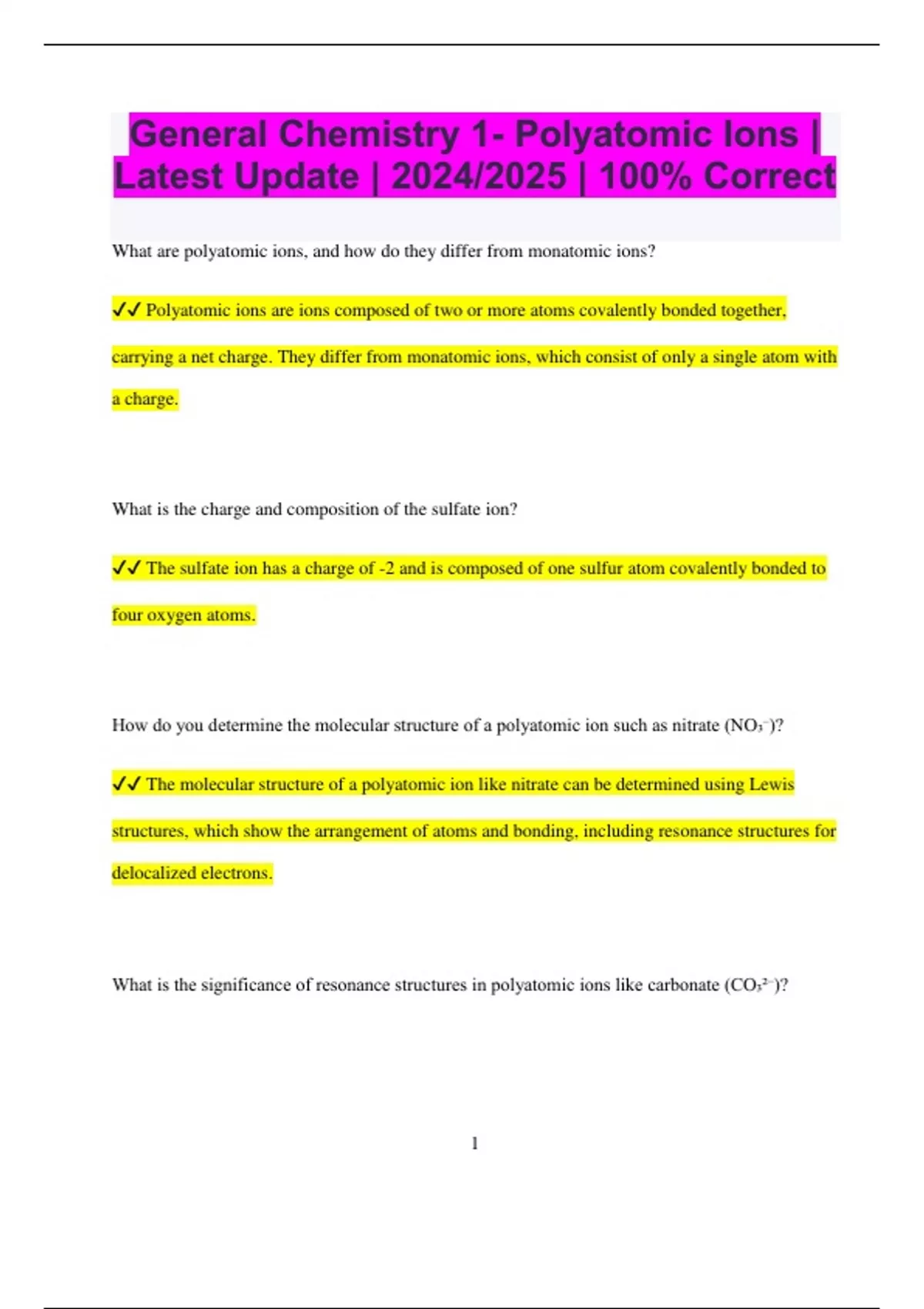 General Chemistry 1- Polyatomic Ions | Latest Update | 2024/2025 | 100% Correct

What are polyatomic ions, and how do they differ from monatomic ions?

✓✓ Polyatomic ions are ions composed of two or more atoms covalently bonded together, carrying a net charge. They differ from monatomic ions, which consist of only a single atom with a charge.

What is the charge and composition of the sulfate ion?

✓✓ The sulfate ion has a charge of -2 and is composed of one sulfur atom covalently bonded to four oxygen atoms.

How do you determine the molecular structure of a polyatomic ion such as nitrate ($NO_3^-$)?

✓✓ The molecular structure of a polyatomic ion like nitrate can be determined using Lewis structures, which show the arrangement of atoms and bonding, including resonance structures for delocalized electrons.

What is the significance of resonance structures in polyatomic ions like carbonate ($CO_3^{2-}$)?

1